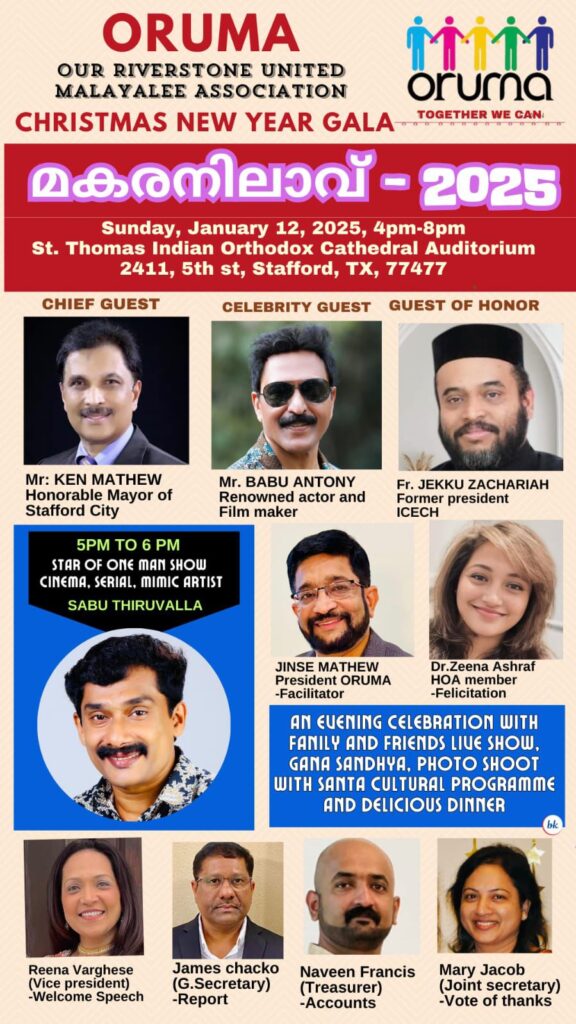 ORUMA
OUR RIVERSTONE UNITED MALAYALEE ASSOCIATION
CHRISTMAS NEW YEAR GALA

oruma
TOGETHER WE CAN:

മകരനിലാവ് - 2025

Sunday, January 12, 2025, 4pm-8pm
St. Thomas Indian Orthodox Cathedral Auditorium
2411, 5th st, Stafford, TX, 77477

CHIEF GUEST
Mr: KEN MATHEW
Honorable Mayor of Stafford City

CELEBRITY GUEST
Mr. BABU ANTONY
Renowned actor and Film maker

GUEST OF HONOR
Fr. JEKKU ZACHARIAH
Former president ICECH

5PM TO 6 PM
STAR OF ONE MAN SHOW
CINEMA, SERIAL, MIMIC ARTIST
SABU THIRUVALLA

JINSE MATHEW
President ORUMA
-Facilitator

Dr.Zeena Ashraf
HOA member
-Felicitation

AN EVENING CELEBRATION WITH FAMILY AND FRIENDS LIVE SHOW, GANA SANDHYA, PHOTO SHOOT WITH SANTA CULTURAL PROGRAMME AND DELICIOUS DINNER

bk

Reena Varghese
(Vice president)
-Welcome Speech

James chacko
(G.Secretary)
-Report

Naveen Francis
(Treasurer)
-Accounts

Mary Jacob
(Joint secretary)
-Vote of thanks